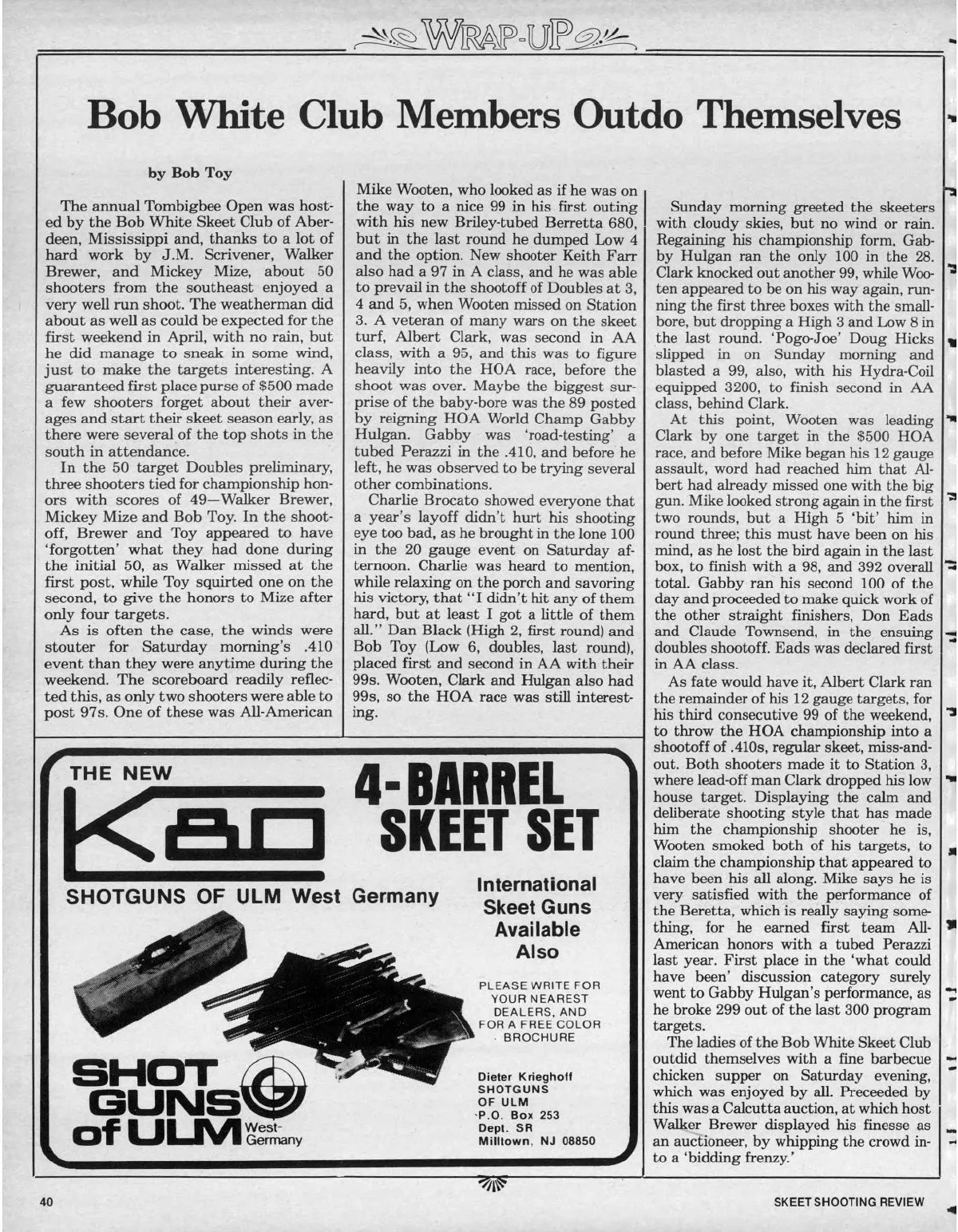 WRAP-UP

Bob White Club Members Outdo Themselves

by Bob Toy

The annual Tombigbee Open was hosted by the Bob White Skeet Club of Aberdeen, Mississippi and, thanks to a lot of hard work by J.M. Scrivener, Walker Brewer, and Mickey Mize, about 50 shooters from the southeast enjoyed a very well run shoot. The weatherman did about as well as could be expected for the first weekend in April, with no rain, but he did manage to sneak in some wind, just to make the targets interesting. A guaranteed first place purse of $500 made a few shooters forget about their averages and start their skeet season early, as there were several of the top shots in the south in attendance.

In the 50 target Doubles preliminary, three shooters tied for championship honors with scores of 49—Walker Brewer, Mickey Mize and Bob Toy. In the shootoff, Brewer and Toy appeared to have 'forgotten' what they had done during the initial 50, as Walker missed at the first post, while Toy squirted one on the second, to give the honors to Mize after only four targets.

As is often the case, the winds were stouter for Saturday morning's .410 event than they were anytime during the weekend. The scoreboard readily reflected this, as only two shooters were able to post 97s. One of these was All-American Mike Wooten, who looked as if he was on the way to a nice 99 in his first outing with his new Briley-tubed Berretta 680, but in the last round he dumped Low 4 and the option. New shooter Keith Farr also had a 97 in A class, and he was able to prevail in the shootoff of Doubles at 3, 4 and 5, when Wooten missed on Station 3. A veteran of many wars on the skeet turf, Albert Clark, was second in AA class, with a 95, and this was to figure heavily into the HOA race, before the shoot was over. Maybe the biggest surprise of the baby-bore was the 89 posted by reigning HOA World Champ Gabby Hulgan. Gabby was 'road-testing' a tubed Perazzi in the .410, and before he left, he was observed to be trying several other combinations.

Charlie Brocato showed everyone that a year's layoff didn't hurt his shooting eye too bad, as he brought in the lone 100 in the 20 gauge event on Saturday afternoon. Charlie was heard to mention, while relaxing on the porch and savoring his victory, that "I didn't hit any of them hard, but at least I got a little of them all." Dan Black (High 2, first round) and Bob Toy (Low 6, doubles, last round), placed first and second in AA with their 99s. Wooten, Clark and Hulgan also had 99s, so the HOA race was still interesting.

Sunday morning greeted the skeeters with cloudy skies, but no wind or rain. Regaining his championship form, Gabby Hulgan ran the only 100 in the 28. Clark knocked out another 99, while Wooten appeared to be on his way again, running the first three boxes with the smallbore, but dropping a High 3 and Low 8 in the last round. 'Pogo-Joe' Doug Hicks slipped in on Sunday morning and blasted a 99, also, with his Hydra-Coil equipped 3200, to finish second in AA class, behind Clark.

At this point, Wooten was leading Clark by one target in the $500 HOA race, and before Mike began his 12 gauge assault, word had reached him that Albert had already missed one with the big gun. Mike looked strong again in the first two rounds, but a High 5 'bit' him in round three; this must have been on his mind, as he lost the bird again in the last box, to finish with a 98, and 392 overall total. Gabby ran his second 100 of the day and proceeded to make quick work of the other straight finishers, Don Eads and Claude Townsend, in the ensuing doubles shootoff. Eads was declared first in AA class.

As fate would have it, Albert Clark ran the remainder of his 12 gauge targets, for his third consecutive 99 of the weekend, to throw the HOA championship into a shootoff of .410s, regular skeet, miss-and-out. Both shooters made it to Station 3, where lead-off man Clark dropped his low house target. Displaying the calm and deliberate shooting style that has made him the championship shooter he is, Wooten smoked both of his targets, to claim the championship that appeared to have been his all along. Mike says he is very satisfied with the performance of the Beretta, which is really saying something, for he earned first team All-American honors with a tubed Perazzi last year. First place in the 'what could have been' discussion category surely went to Gabby Hulgan's performance, as he broke 299 out of the last 300 program targets.

The ladies of the Bob White Skeet Club outdid themselves with a fine barbecue chicken supper on Saturday evening, which was enjoyed by all. Preceeded by this was a Calcutta auction, at which host Walker Brewer displayed his finesse as an auctioneer, by whipping the crowd into a 'bidding frenzy.'

THE NEW K80

4-BARREL SKEET SET

SHOTGUNS OF ULM West Germany

International Skeet Guns Available Also

PLEASE WRITE FOR YOUR NEAREST DEALERS, AND FOR A FREE COLOR BROCHURE

SHOT GUNS of ULM West-Germany

Dieter Krieghoff
SHOTGUNS
OF ULM
P.O. Box 253
Dept. SR
Milltown, NJ 08850

40

SKEET SHOOTING REVIEW